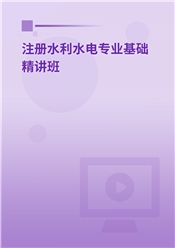 注册水利水电专业基础精讲班